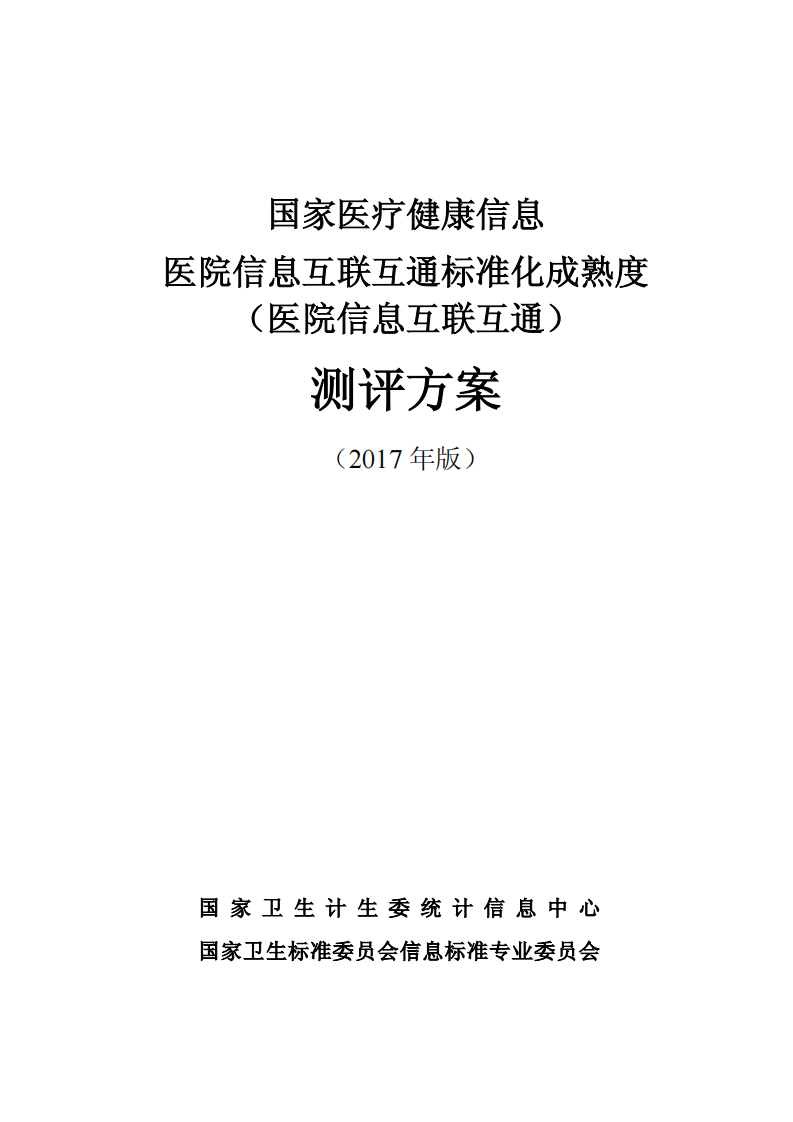 国家医疗健康信息
医院信息互联互通标准化成熟度
（医院信息互联互通）

测评方案

（2017 年版）

国家卫生计生委统计信息中心
国家卫生标准委员会信息标准专业委员会